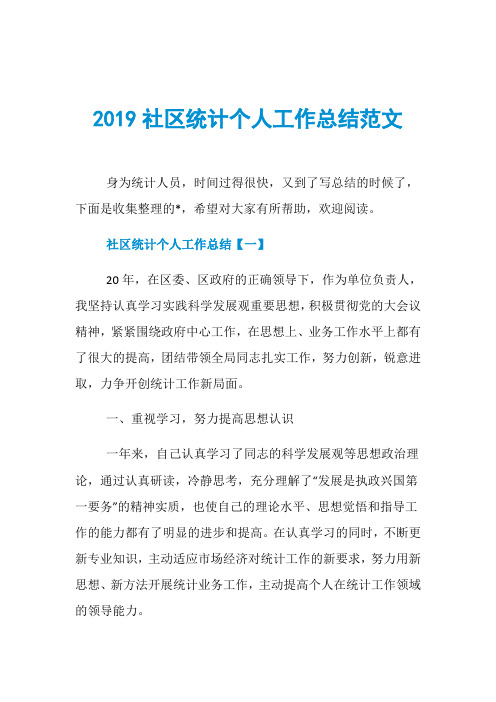 2019 社区统计个人工作总结范文

身为统计人员，时间过得很快，又到了写总结的时候了，下面是收集整理的*，希望对大家有所帮助，欢迎阅读。

社区统计个人工作总结【一】

20 年，在区委、区政府的正确领导下，作为单位负责人，我坚持认真学习实践科学发展观重要思想，积极贯彻党的大会议精神，紧紧围绕政府中心工作，在思想上、业务工作水平上都有了很大的提高，团结带领全局同志扎实工作，努力创新，锐意进取，力争开创统计工作新局面。

一、重视学习，努力提高思想认识

一年来，自己认真学习了同志的科学发展观等思想政治理论，通过认真研读，冷静思考，充分理解了“发展是执政兴国第一要务”的精神实质，也使自己的理论水平、思想觉悟和指导工作的能力都有了明显的进步和提高。在认真学习的同时，不断更新专业知识，主动适应市场经济对统计工作的新要求，努力用新思想、新方法开展统计业务工作，主动提高个人在统计工作领域的领导能力。